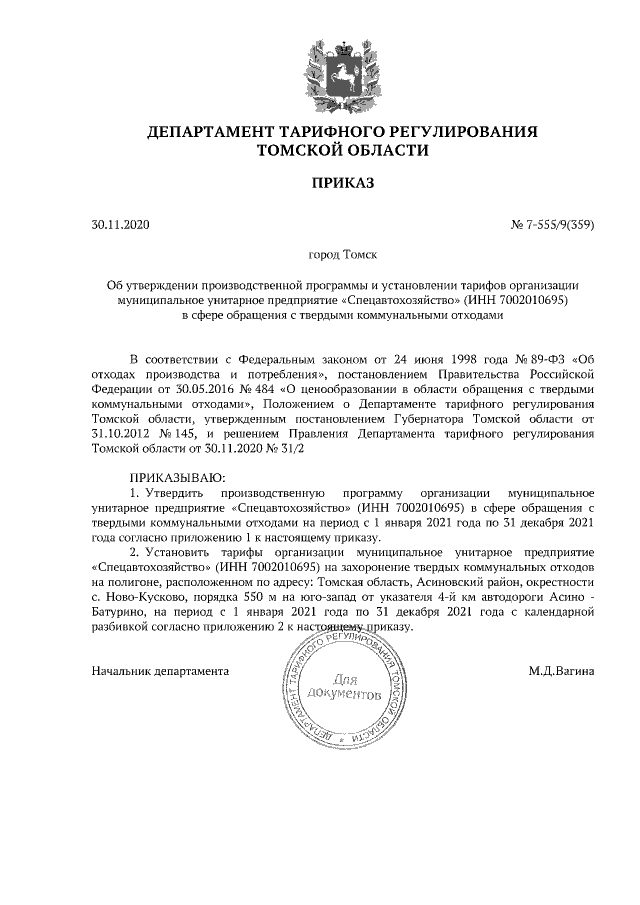 ДЕПАРТАМЕНТ ТАРИФНОГО РЕГУЛИРОВАНИЯ
ТОМСКОЙ ОБЛАСТИ

ПРИКАЗ

30.11.2020

№ 7-555/9(359)

город Томск

Об утверждении производственной программы и установлении тарифов организации муниципальное унитарное предприятие «Спецавтохозяйство» (ИНН 7002010695) в сфере обращения с твердыми коммунальными отходами

В соответствии с Федеральным законом от 24 июня 1998 года № 89-ФЗ «Об отходах производства и потребления», постановлением Правительства Российской Федерации от 30.05.2016 № 484 «О ценообразовании в области обращения с твердыми коммунальными отходами», Положением о Департаменте тарифного регулирования Томской области, утвержденным постановлением Губернатора Томской области от 31.10.2012 № 145, и решением Правления Департамента тарифного регулирования Томской области от 30.11.2020 № 31/2

ПРИКАЗЫВАЮ:
1. Утвердить производственную программу организации муниципальное унитарное предприятие «Спецавтохозяйство» (ИНН 7002010695) в сфере обращения с твердыми коммунальными отходами на период с 1 января 2021 года по 31 декабря 2021 года согласно приложению 1 к настоящему приказу.
2. Установить тарифы организации муниципальное унитарное предприятие «Спецавтохозяйство» (ИНН 7002010695) на захоронение твердых коммунальных отходов на полигоне, расположенном по адресу: Томская область, Асиновский район, окрестности с. Ново-Кусково, порядка 550 м на юго-запад от указателя 4-й км автодороги Асино - Батурино, на период с 1 января 2021 года по 31 декабря 2021 года с календарной разбивкой согласно приложению 2 к настоящему приказу.

Начальник департамента

ДЕПАРТАМЕНТ ТАРИФНОГО РЕГУЛИРОВАНИЯ ТОМСКОЙ ОБЛАСТИ
Для документов

М.Д.Вагина